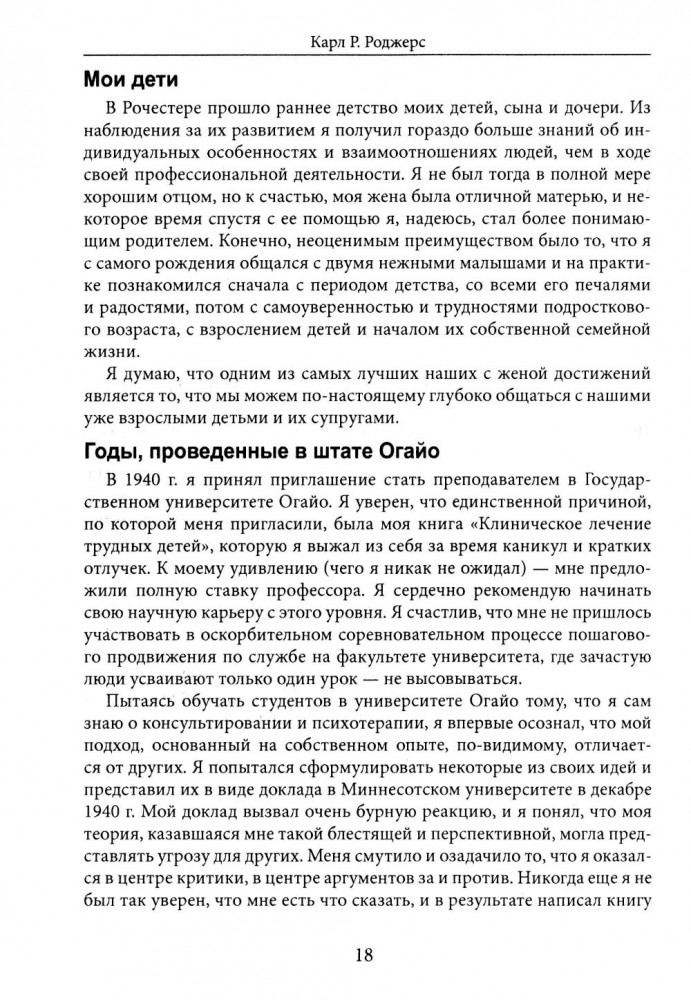 Карл Р. Роджерс

Мои дети

В Рочестере прошло раннее детство моих детей, сына и дочери. Из наблюдения за их развитием я получил гораздо больше знаний об индивидуальных особенностях и взаимоотношениях людей, чем в ходе своей профессиональной деятельности. Я не был тогда в полной мере хорошим отцом, но к счастью, моя жена была отличной матерью, и некоторое время спустя с ее помощью я, надеюсь, стал более понимающим родителем. Конечно, неоценимым преимуществом было то, что я с самого рождения общался с двумя нежными малышами и на практике познакомился сначала с периодом детства, со всеми его печалями и радостями, потом с самоуверенностью и трудностями подросткового возраста, с взрослением детей и началом их собственной семейной жизни.

Я думаю, что одним из самых лучших наших с женой достижений является то, что мы можем по-настоящему глубоко общаться с нашими уже взрослыми детьми и их супругами.

Годы, проведенные в штате Огайо

В 1940 г. я принял приглашение стать преподавателем в Государственном университете Огайо. Я уверен, что единственной причиной, по которой меня пригласили, была моя книга «Клиническое лечение трудных детей», которую я выжал из себя за время каникул и кратких отлучек. К моему удивлению (чего я никак не ожидал) — мне предложили полную ставку профессора. Я сердечно рекомендую начинать свою научную карьеру с этого уровня. Я счастлив, что мне не пришлось участвовать в оскорбительном соревновательном процессе пошагового продвижения по службе на факультете университета, где зачастую люди усваивают только один урок — не высовываться.

Пытаясь обучать студентов в университете Огайо тому, что я сам знаю о консультировании и психотерапии, я впервые осознал, что мой подход, основанный на собственном опыте, по-видимому, отличается от других. Я попытался сформулировать некоторые из своих идей и представил их в виде доклада в Миннесотском университете в декабре 1940 г. Мой доклад вызвал очень бурную реакцию, и я понял, что моя теория, казавшаяся мне такой блестящей и перспективной, могла представлять угрозу для других. Меня смутило и озадачило то, что я оказался в центре критики, в центре аргументов за и против. Никогда еще я не был так уверен, что мне есть что сказать, и в результате написал книгу

18